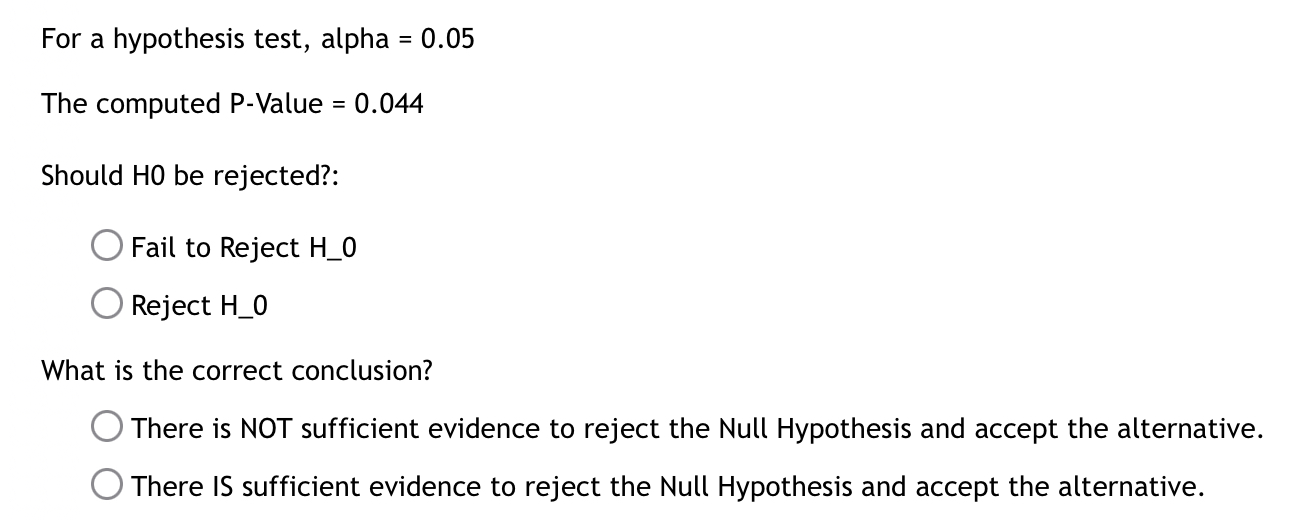 For a hypothesis test, alpha = 0.05

The computed P-Value = 0.044

Should H0 be rejected?:

Fail to Reject H_0

Reject H_0

What is the correct conclusion?

There is NOT sufficient evidence to reject the Null Hypothesis and accept the alternative.

There IS sufficient evidence to reject the Null Hypothesis and accept the alternative.